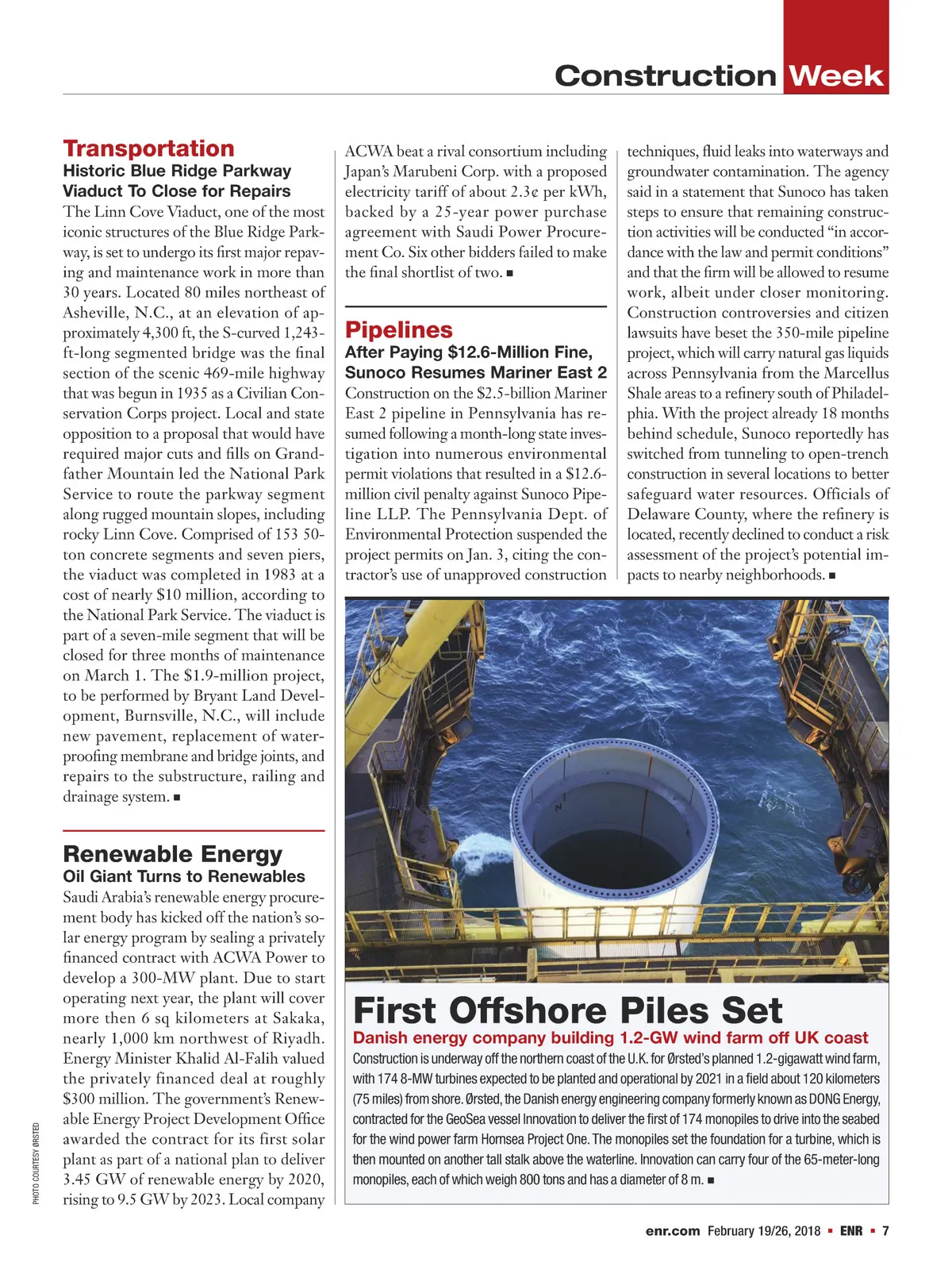 Construction Week

Transportation
Historic Blue Ridge Parkway Viaduct To Close for Repairs
The Linn Cove Viaduct, one of the most iconic structures of the Blue Ridge Parkway, is set to undergo its first major repaving and maintenance work in more than 30 years. Located 80 miles northeast of Asheville, N.C., at an elevation of approximately 4,300 ft, the S-curved 1,243-ft-long segmented bridge was the final section of the scenic 469-mile highway that was begun in 1935 as a Civilian Conservation Corps project. Local and state opposition to a proposal that would have required major cuts and fills on Grandfather Mountain led the National Park Service to route the parkway segment along rugged mountain slopes, including rocky Linn Cove. Comprised of 153 50-ton concrete segments and seven piers, the viaduct was completed in 1983 at a cost of nearly $10 million, according to the National Park Service. The viaduct is part of a seven-mile segment that will be closed for three months of maintenance on March 1. The $1.9-million project, to be performed by Bryant Land Development, Burnsville, N.C., will include new pavement, replacement of waterproofing membrane and bridge joints, and repairs to the substructure, railing and drainage system. ■

Renewable Energy
Oil Giant Turns to Renewables
Saudi Arabia's renewable energy procurement body has kicked off the nation's solar energy program by sealing a privately financed contract with ACWA Power to develop a 300-MW plant. Due to start operating next year, the plant will cover more then 6 sq kilometers at Sakaka, nearly 1,000 km northwest of Riyadh. Energy Minister Khalid Al-Falih valued the privately financed deal at roughly $300 million. The government's Renewable Energy Project Development Office awarded the contract for its first solar plant as part of a national plan to deliver 3.45 GW of renewable energy by 2020, rising to 9.5 GW by 2023. Local company ACWA beat a rival consortium including Japan's Marubeni Corp. with a proposed electricity tariff of about 2.3¢ per kWh, backed by a 25-year power purchase agreement with Saudi Power Procurement Co. Six other bidders failed to make the final shortlist of two. ■

Pipelines
After Paying $12.6-Million Fine, Sunoco Resumes Mariner East 2
Construction on the $2.5-billion Mariner East 2 pipeline in Pennsylvania has resumed following a month-long state investigation into numerous environmental permit violations that resulted in a $12.6-million civil penalty against Sunoco Pipeline LLP. The Pennsylvania Dept. of Environmental Protection suspended the project permits on Jan. 3, citing the contractor's use of unapproved construction techniques, fluid leaks into waterways and groundwater contamination. The agency said in a statement that Sunoco has taken steps to ensure that remaining construction activities will be conducted "in accordance with the law and permit conditions" and that the firm will be allowed to resume work, albeit under closer monitoring. Construction controversies and citizen lawsuits have beset the 350-mile pipeline project, which will carry natural gas liquids across Pennsylvania from the Marcellus Shale areas to a refinery south of Philadelphia. With the project already 18 months behind schedule, Sunoco reportedly has switched from tunneling to open-trench construction in several locations to better safeguard water resources. Officials of Delaware County, where the refinery is located, recently declined to conduct a risk assessment of the project's potential impacts to nearby neighborhoods. ■

First Offshore Piles Set
Danish energy company building 1.2-GW wind farm off UK coast
Construction is underway off the northern coast of the U.K. for Ørsted's planned 1.2-gigawatt wind farm, with 174 8-MW turbines expected to be planted and operational by 2021 in a field about 120 kilometers (75 miles) from shore. Ørsted, the Danish energy engineering company formerly known as DONG Energy, contracted for the GeoSea vessel Innovation to deliver the first of 174 monopiles to drive into the seabed for the wind power farm Hornsea Project One. The monopiles set the foundation for a turbine, which is then mounted on another tall stalk above the waterline. Innovation can carry four of the 65-meter-long monopiles, each of which weigh 800 tons and has a diameter of 8 m. ■

PHOTO COURTESY ØRSTED

enr.com February 19/26, 2018 ▪ ENR ▪ 7